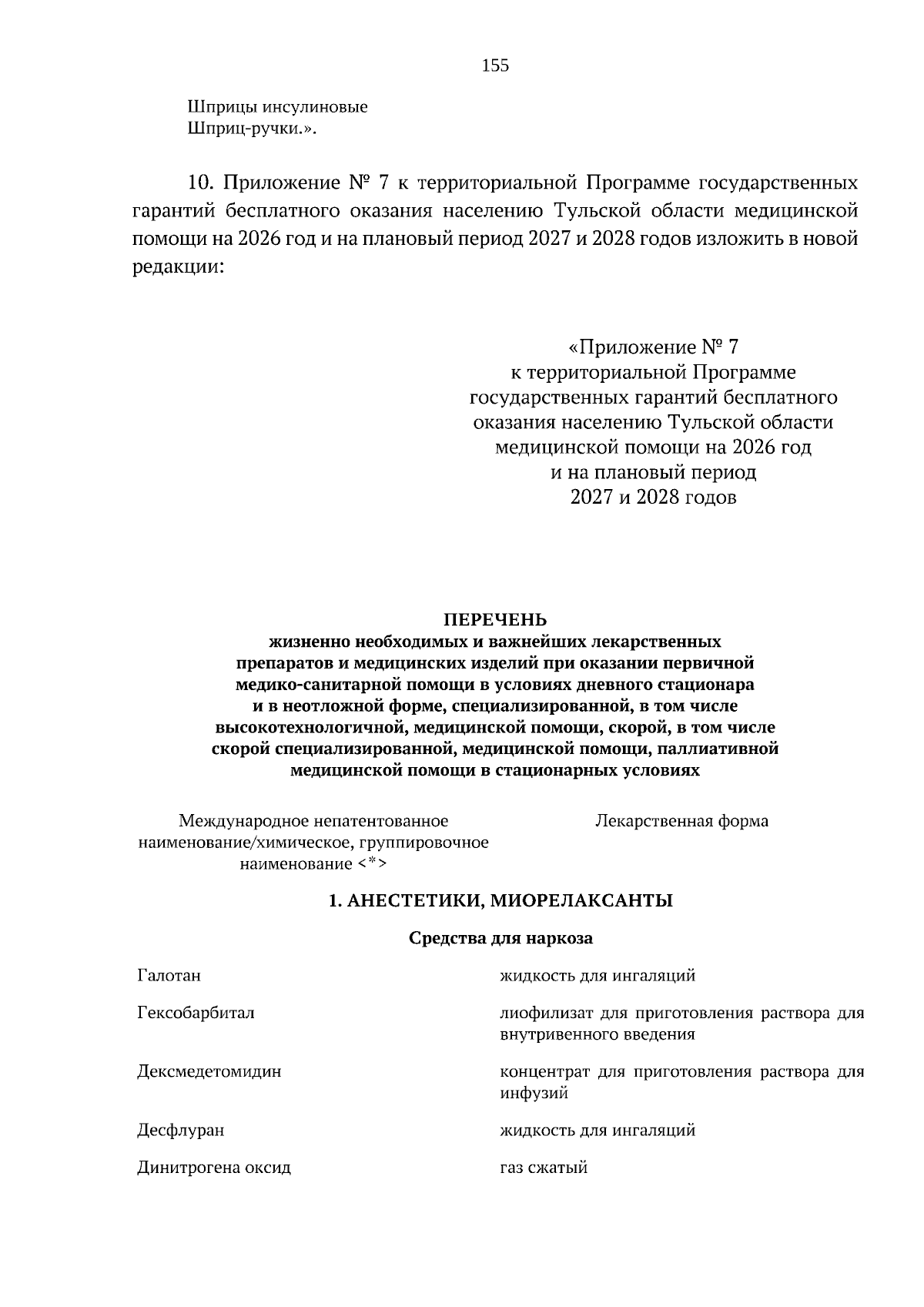 155

Шприцы инсулиновые
Шприц-ручки.».

10. Приложение № 7 к территориальной Программе государственных гарантий бесплатного оказания населению Тульской области медицинской помощи на 2026 год и на плановый период 2027 и 2028 годов изложить в новой редакции:

«Приложение № 7
к территориальной Программе
государственных гарантий бесплатного
оказания населению Тульской области
медицинской помощи на 2026 год
и на плановый период
2027 и 2028 годов

ПЕРЕЧЕНЬ
жизненно необходимых и важнейших лекарственных препаратов и медицинских изделий при оказании первичной медико-санитарной помощи в условиях дневного стационара и в неотложной форме, специализированной, в том числе высокотехнологичной, медицинской помощи, скорой, в том числе скорой специализированной, медицинской помощи, паллиативной медицинской помощи в стационарных условиях

| Международное непатентованное наименование/химическое, группировочное наименование <*> | Лекарственная форма |
|---|---|
| 1. АНЕСТЕТИКИ, МИОРЕЛАКСАНТЫ | |
| Средства для наркоза | |
| Галотан | жидкость для ингаляций |
| Гексобарбитал | лиофилизат для приготовления раствора для внутривенного введения |
| Дексмедетомидин | концентрат для приготовления раствора для инфузий |
| Десфлуран | жидкость для ингаляций |
| Динитрогена оксид | газ сжатый |